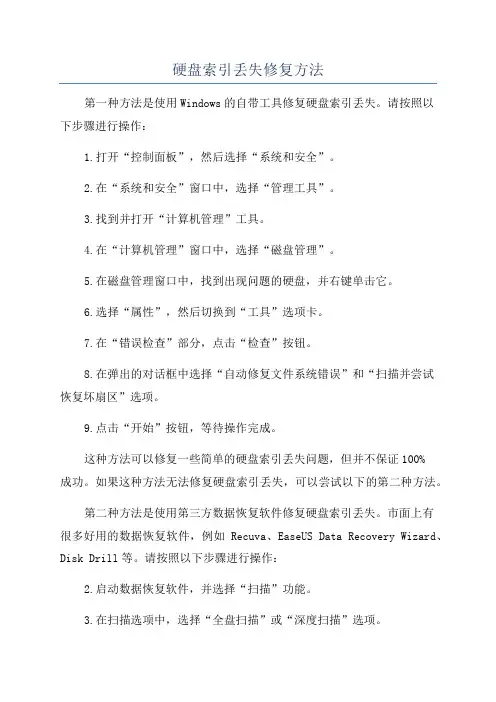 硬盘索引丢失修复方法

第一种方法是使用Windows的自带工具修复硬盘索引丢失。请按照以下步骤进行操作：

1.打开“控制面板”，然后选择“系统和安全”。

2.在“系统和安全”窗口中，选择“管理工具”。

3.找到并打开“计算机管理”工具。

4.在“计算机管理”窗口中，选择“磁盘管理”。

5.在磁盘管理窗口中，找到出现问题的硬盘，并右键单击它。

6.选择“属性”，然后切换到“工具”选项卡。

7.在“错误检查”部分，点击“检查”按钮。

8.在弹出的对话框中选择“自动修复文件系统错误”和“扫描并尝试恢复坏扇区”选项。

9.点击“开始”按钮，等待操作完成。

这种方法可以修复一些简单的硬盘索引丢失问题，但并不保证100%成功。如果这种方法无法修复硬盘索引丢失，可以尝试以下的第二种方法。

第二种方法是使用第三方数据恢复软件修复硬盘索引丢失。市面上有很多好用的数据恢复软件，例如 Recuva、EaseUS Data Recovery Wizard、Disk Drill等。请按照以下步骤进行操作：

2.启动数据恢复软件，并选择“扫描”功能。

3.在扫描选项中，选择“全盘扫描”或“深度扫描”选项。